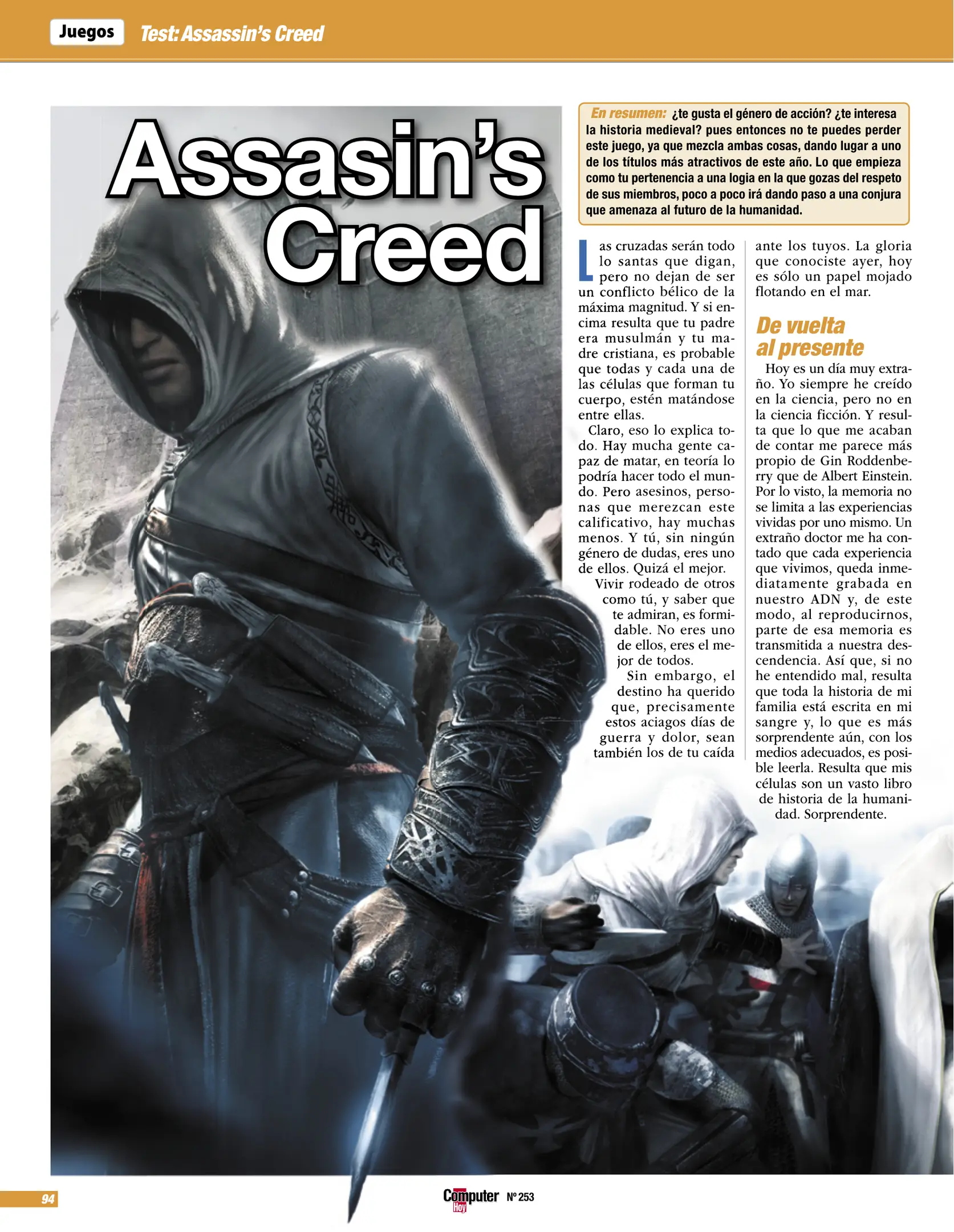 Juegos Test: Assassin's Creed

Assasin's Creed

En resumen: ¿te gusta el género de acción? ¿te interesa la historia medieval? pues entonces no te puedes perder este juego, ya que mezcla ambas cosas, dando lugar a uno de los títulos más atractivos de este año. Lo que empieza como tu pertenencia a una logia en la que gozas del respeto de sus miembros, poco a poco irá dando paso a una conjura que amenaza al futuro de la humanidad.

Las cruzadas serán todo lo santas que digan, pero no dejan de ser un conflicto bélico de la máxima magnitud. Y si encima resulta que tu padre era musulmán y tu madre cristiana, es probable que todas y cada una de las células que forman tu cuerpo, estén matándose entre ellas.

Claro, eso lo explica todo. Hay mucha gente capaz de matar, en teoría lo podría hacer todo el mundo. Pero asesinos, personas que merezcan este calificativo, hay muchas menos. Y tú, sin ningún género de dudas, eres uno de ellos. Quizá el mejor.

Vivir rodeado de otros como tú, y saber que te admiran, es formidable. No eres uno de ellos, eres el mejor de todos.

Sin embargo, el destino ha querido que, precisamente estos aciagos días de guerra y dolor, sean también los de tu caída ante los tuyos. La gloria que conociste ayer, hoy es sólo un papel mojado flotando en el mar.

De vuelta al presente

Hoy es un día muy extraño. Yo siempre he creído en la ciencia, pero no en la ciencia ficción. Y resulta que lo que me acaban de contar me parece más propio de Gin Roddenberry que de Albert Einstein. Por lo visto, la memoria no se limita a las experiencias vividas por uno mismo. Un extraño doctor me ha contado que cada experiencia que vivimos, queda inmediatamente grabada en nuestro ADN y, de este modo, al reproducirnos, parte de esa memoria es transmitida a nuestra descendencia. Así que, si no he entendido mal, resulta que toda la historia de mi familia está escrita en mi sangre y, lo que es más sorprendente aún, con los medios adecuados, es posible leerla. Resulta que mis células son un vasto libro de historia de la humanidad. Sorprendente.

94

Computer Hoy Nº 253